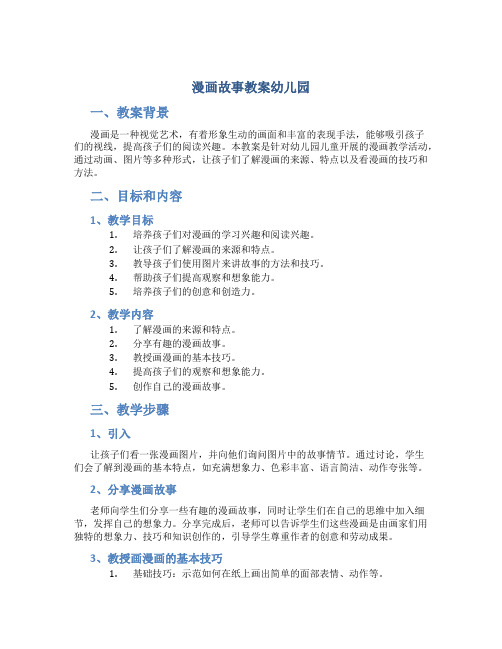 漫画故事教案幼儿园

一、教案背景

漫画是一种视觉艺术，有着形象生动的画面和丰富的表现手法，能够吸引孩子们的视线，提高孩子们的阅读兴趣。本教案是针对幼儿园儿童开展的漫画教学活动，通过动画、图片等多种形式，让孩子们了解漫画的来源、特点以及看漫画的技巧和方法。

二、目标和内容

1、教学目标

1. 培养孩子们对漫画的学习兴趣和阅读兴趣。
2. 让孩子们了解漫画的来源和特点。
3. 教导孩子们使用图片来讲故事的方法和技巧。
4. 帮助孩子们提高观察和想象能力。
5. 培养孩子们的创意和创造力。

2、教学内容

1. 了解漫画的来源和特点。
2. 分享有趣的漫画故事。
3. 教授画漫画的基本技巧。
4. 提高孩子们的观察和想象能力。
5. 创作自己的漫画故事。

三、教学步骤

1、引入

让孩子们看一张漫画图片，并向他们询问图片中的故事情节。通过讨论，学生们会了解到漫画的基本特点，如充满想象力、色彩丰富、语言简洁、动作夸张等。

2、分享漫画故事

老师向学生们分享一些有趣的漫画故事，同时让学生们在自己的思维中加入细节，发挥自己的想象力。分享完成后，老师可以告诉学生们这些漫画是由画家们用独特的想象力、技巧和知识创作的，引导学生尊重作者的创意和劳动成果。

3、教授画漫画的基本技巧

1. 基础技巧：示范如何在纸上画出简单的面部表情、动作等。